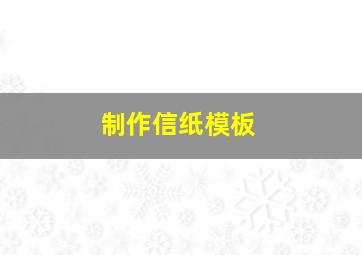 制作信纸模板